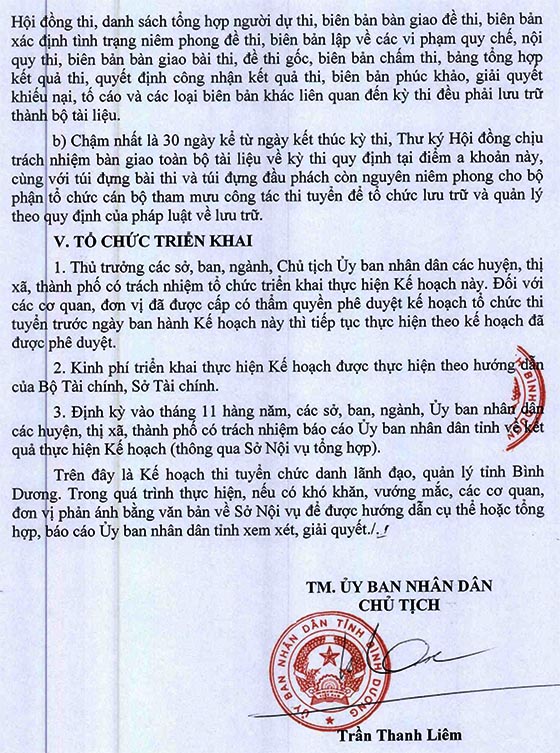 Hội đồng thi, danh sách tổng hợp người dự thi, biên bản bàn giao đề thi, biên bản xác định tình trạng niêm phong đề thi, biên bản lập về các vi phạm quy chế, nội quy thi, biên bản bàn giao bài thi, đề thi gốc, biên bản chấm thi, bảng tổng hợp kết quả thi, quyết định công nhận kết quả thi, biên bản phúc khảo, giải quyết khiếu nại, tố cáo và các loại biên bản khác liên quan đến kỳ thi đều phải lưu trữ thành bộ tài liệu.

b) Chậm nhất là 30 ngày kể từ ngày kết thúc kỳ thi, Thư ký Hội đồng chịu trách nhiệm bàn giao toàn bộ tài liệu về kỳ thi quy định tại điểm a khoản này, cùng với túi đựng bài thi và túi đựng đầu phách còn nguyên niêm phong cho bộ phận tổ chức cán bộ tham mưu công tác thi tuyển để tổ chức lưu trữ và quản lý theo quy định của pháp luật về lưu trữ.

V. TỔ CHỨC TRIỂN KHAI

1. Thủ trưởng các sở, ban, ngành, Chủ tịch Ủy ban nhân dân các huyện, thị xã, thành phố có trách nhiệm tổ chức triển khai thực hiện Kế hoạch này. Đối với các cơ quan, đơn vị đã được cấp có thẩm quyền phê duyệt kế hoạch tổ chức thi tuyển trước ngày ban hành Kế hoạch này thì tiếp tục thực hiện theo kế hoạch đã được phê duyệt.

2. Kinh phí triển khai thực hiện Kế hoạch được thực hiện theo hướng dẫn của Bộ Tài chính, Sở Tài chính.

3. Định kỳ vào tháng 11 hàng năm, các sở, ban, ngành, Ủy ban nhân dân các huyện, thị xã, thành phố có trách nhiệm báo cáo Ủy ban nhân dân tỉnh về kết quả thực hiện Kế hoạch (thông qua Sở Nội vụ tổng hợp).

Trên đây là Kế hoạch thi tuyển chức danh lãnh đạo, quản lý tỉnh Bình Dương. Trong quá trình thực hiện, nếu có khó khăn, vướng mắc, các cơ quan, đơn vị phản ánh bằng văn bản về Sở Nội vụ để được hướng dẫn cụ thể hoặc tổng hợp, báo cáo Ủy ban nhân dân tỉnh xem xét, giải quyết./.

TM. ỦY BAN NHÂN DÂN
CHỦ TỊCH

ỦY BAN NHÂN DÂN TỈNH BÌNH DƯƠNG

Trần Thanh Liêm